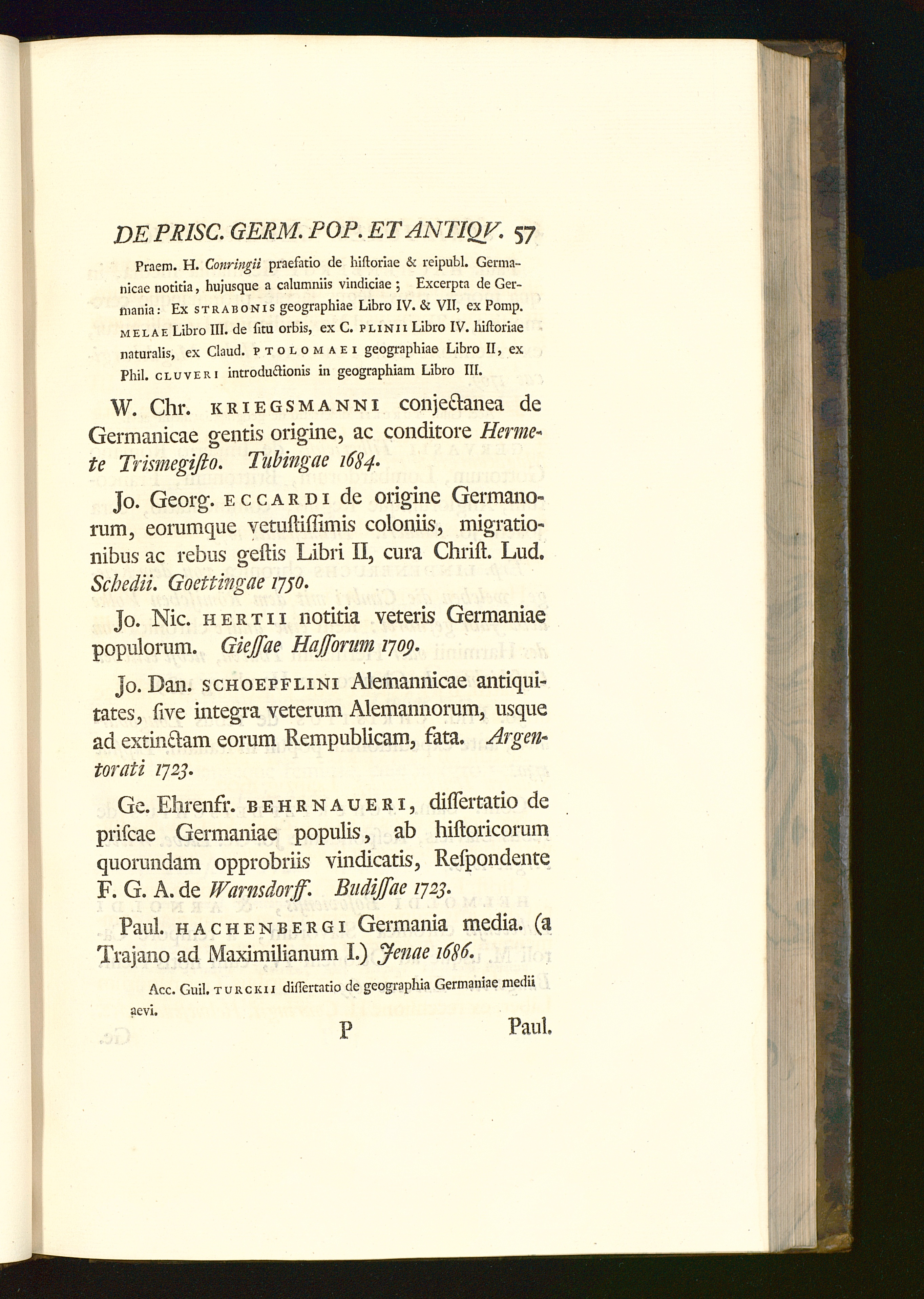 DE PRISC. GERM. POP. ET ANTIQV. 57

Praem. H. Conringii praefatio de hiſtoriae & reipubl. Germanicae notitia, hujusque a calumniis vindiciae; Excerpta de Germania: Ex STRABONIS geographiae Libro IV. & VII, ex Pomp. MELAE Libro III. de ſitu orbis, ex C. PLINII Libro IV. hiſtoriae naturalis, ex Claud. PTOLOMAEI geographiae Libro II, ex Phil. CLUVERI introductionis in geographiam Libro III.

W. Chr. KRIEGSMANNI conjectanea de Germanicae gentis origine, ac conditore Hermete Trismegiſto. Tubingae 1684.

Jo. Georg. ECCARDI de origine Germanorum, eorumque vetuſtiſſimis coloniis, migrationibus ac rebus geſtis Libri II, cura Chriſt. Lud. Schedii. Goettingae 1750.

Jo. Nic. HERTII notitia veteris Germaniae populorum. Gieſſae Haſſorum 1709.

Jo. Dan. SCHOEPFLINI Alemannicae antiquitates, ſive integra veterum Alemannorum, usque ad extinctam eorum Rempublicam, fata. Argentorati 1723.

Ge. Ehrenfr. BEHRNAUERI, diſſertatio de priſcae Germaniae populis, ab hiſtoricorum quorundam opprobriis vindicatis, Reſpondente F. G. A. de Warnsdorff. Budiſſae 1723.

Paul. HACHENBERGI Germania media. (a Trajano ad Maximilianum I.) Jenae 1686.

Acc. Guil. TURCKII diſſertatio de geographia Germaniae medii aevi.

P Paul.